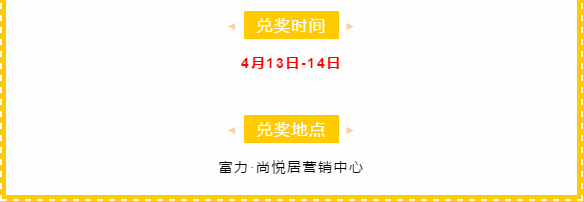 兑奖时间

4月13日-14日

兑奖地点

富力·尚悦居营销中心